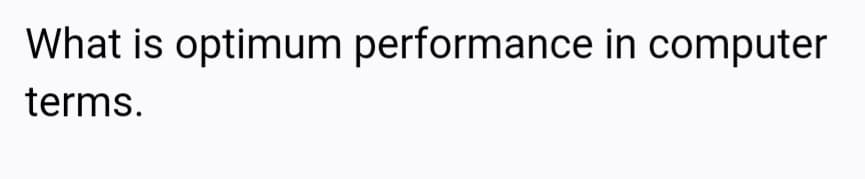 What is optimum performance in computer terms.